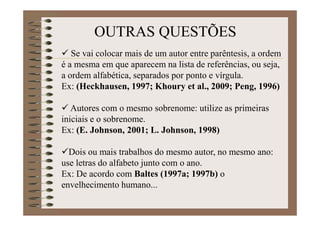 OUTRAS QUESTÕES

✓ Se vai colocar mais de um autor entre parêntesis, a ordem é a mesma em que aparecem na lista de referências, ou seja, a ordem alfabética, separados por ponto e vírgula.
Ex: (Heckhausen, 1997; Khoury et al., 2009; Peng, 1996)

✓ Autores com o mesmo sobrenome: utilize as primeiras iniciais e o sobrenome.
Ex: (E. Johnson, 2001; L. Johnson, 1998)

✓Dois ou mais trabalhos do mesmo autor, no mesmo ano: use letras do alfabeto junto com o ano.
Ex: De acordo com Baltes (1997a; 1997b) o envelhecimento humano...